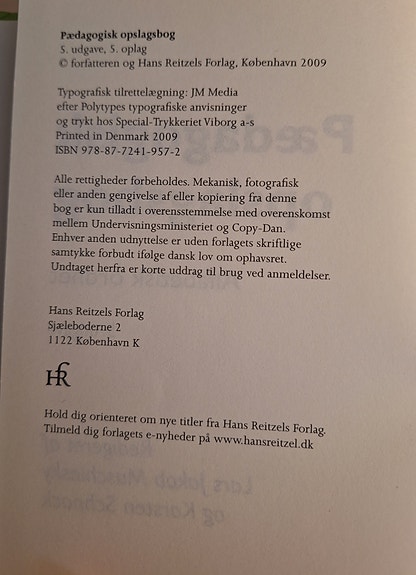 Pædagogisk opslagsbog
5. udgave, 5. oplag
© forfatteren og Hans Reitzels Forlag, København 2009

Typografisk tilrettelægning: JM Media
efter Polytypes typografiske anvisninger
og trykt hos Special-Trykkeriet Viborg a-s
Printed in Denmark 2009
ISBN 978-87-7241-957-2

Alle rettigheder forbeholdes. Mekanisk, fotografisk eller anden gengivelse af eller kopiering fra denne bog er kun tilladt i overensstemmelse med overenskomst mellem Undervisningsministeriet og Copy-Dan. Enhver anden udnyttelse er uden forlagets skriftlige samtykke forbudt ifølge dansk lov om ophavsret. Undtaget herfra er korte uddrag til brug ved anmeldelser.

Hans Reitzels Forlag
Sjæleboderne 2
1122 København K

HR

Hold dig orienteret om nye titler fra Hans Reitzels Forlag.
Tilmeld dig forlagets e-nyheder på www.hansreitzel.dk